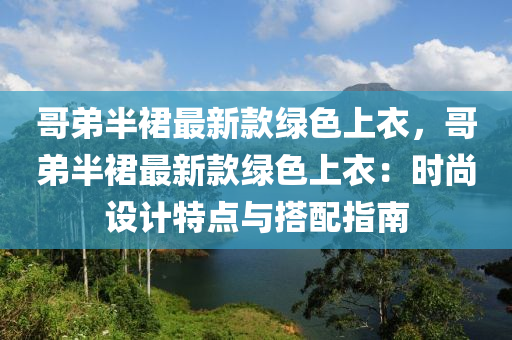 哥弟半裙最新款绿色上衣，哥弟半裙最新款绿色上衣：时尚设计特点与搭配指南